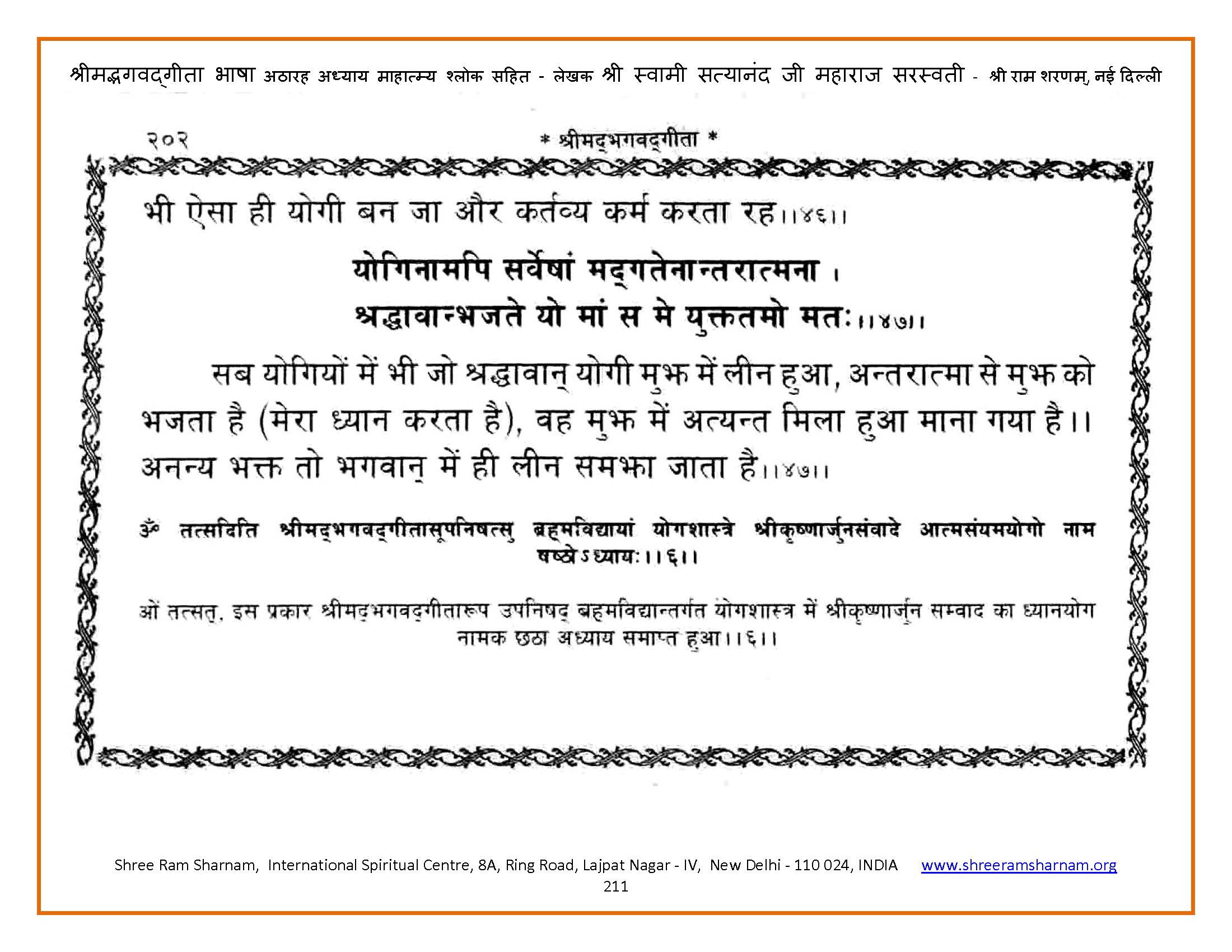 श्रीमद्भगवद्गीता भाषा अठारह अध्याय माहात्म्य श्लोक सहित - लेखक श्री स्वामी सत्यानंद जी महाराज सरस्वती - श्री राम शरणम्, नई दिल्ली

२०२ * श्रीमद्भगवद्गीता *

भी ऐसा ही योगी बन जा और कर्तव्य कर्म करता रह।।४६।।

योगिनामपि सर्वेषां मद्गतेनान्तरात्मना ।
श्रद्धावान्भजते यो मां स मे युक्ततमो मतः।।४७।।

सब योगियों में भी जो श्रद्धावान् योगी मुझ में लीन हुआ, अन्तरात्मा से मुझ को भजता है (मेरा ध्यान करता है), वह मुझ में अत्यन्त मिला हुआ माना गया है।। अनन्य भक्त तो भगवान् में ही लीन समझा जाता है।।४७।।

ॐ तत्सदिति श्रीमद्भगवद्गीतासूपनिषत्सु ब्रह्मविद्यायां योगशास्त्रे श्रीकृष्णार्जुनसंवादे आत्मसंयमयोगो नाम षष्ठोऽध्यायः।।६।।

ओं तत्सत्, इस प्रकार श्रीमद्भगवद्गीतारूप उपनिषद् ब्रह्मविद्यान्तर्गत योगशास्त्र में श्रीकृष्णार्जुन सम्वाद का ध्यानयोग नामक छठा अध्याय समाप्त हुआ।।६।।

Shree Ram Sharnam, International Spiritual Centre, 8A, Ring Road, Lajpat Nagar - IV, New Delhi - 110 024, INDIA www.shreeramsharnam.org
211